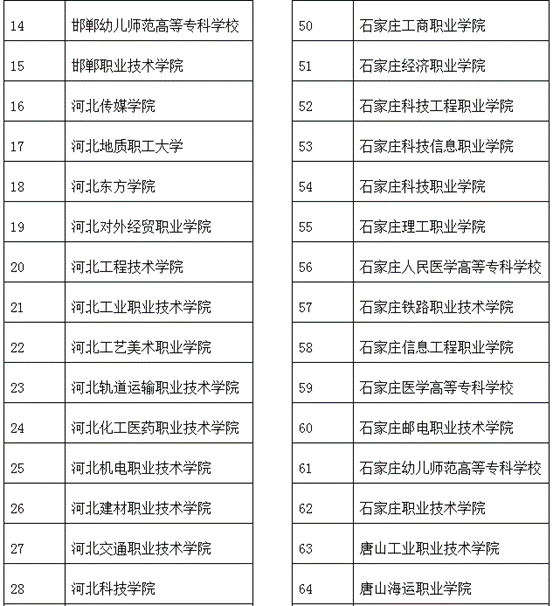 | 14 | 邯郸幼儿师范高等专科学校 |
|---|---|
| 15 | 邯郸职业技术学院 |
| 16 | 河北传媒学院 |
| 17 | 河北地质职工大学 |
| 18 | 河北东方学院 |
| 19 | 河北对外经贸职业学院 |
| 20 | 河北工程技术学院 |
| 21 | 河北工业职业技术学院 |
| 22 | 河北工艺美术职业学院 |
| 23 | 河北轨道运输职业技术学院 |
| 24 | 河北化工医药职业技术学院 |
| 25 | 河北机电职业技术学院 |
| 26 | 河北建材职业技术学院 |
| 27 | 河北交通职业技术学院 |
| 28 | 河北科技学院 |

| 50 | 石家庄工商职业学院 |
|---|---|
| 51 | 石家庄经济职业学院 |
| 52 | 石家庄科技工程职业学院 |
| 53 | 石家庄科技信息职业学院 |
| 54 | 石家庄科技职业学院 |
| 55 | 石家庄理工职业学院 |
| 56 | 石家庄人民医学高等专科学校 |
| 57 | 石家庄铁路职业技术学院 |
| 58 | 石家庄信息工程职业学院 |
| 59 | 石家庄医学高等专科学校 |
| 60 | 石家庄邮电职业技术学院 |
| 61 | 石家庄幼儿师范高等专科学校 |
| 62 | 石家庄职业技术学院 |
| 63 | 唐山工业职业技术学院 |
| 64 | 唐山海运职业学院 |